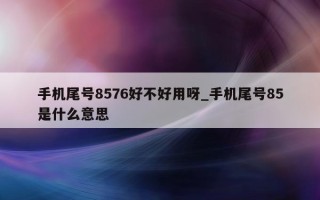 手机尾号8576好不好用呀_手机尾号85是什么意思